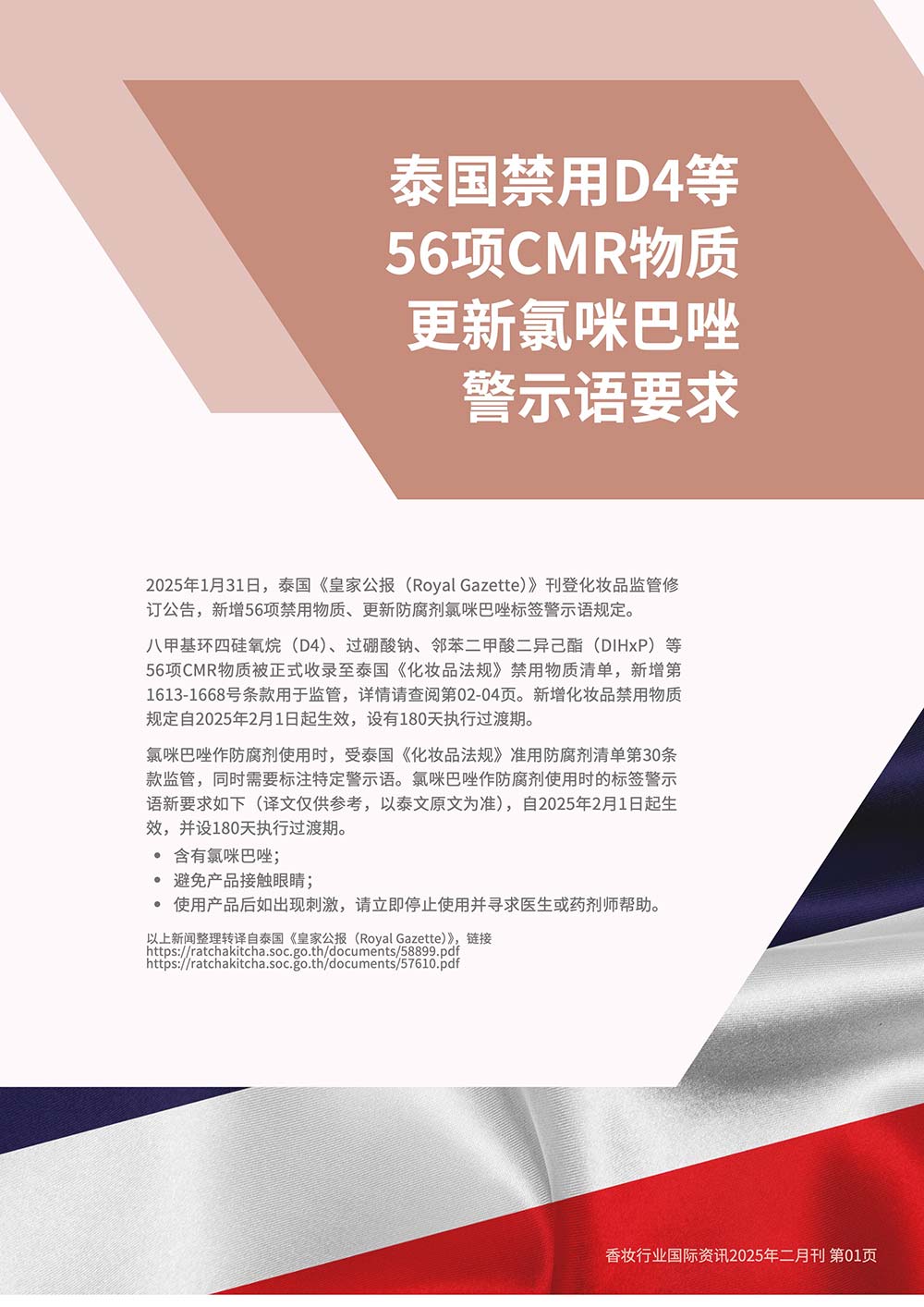 泰国禁用D4等
56项CMR物质
更新氯咪巴唑
警示语要求

2025年1月31日，泰国《皇家公报（Royal Gazette）》刊登化妆品监管修订公告，新增56项禁用物质、更新防腐剂氯咪巴唑标签警示语规定。

八甲基环四硅氧烷（D4）、过硼酸钠、邻苯二甲酸二异己酯（DIHxP）等56项CMR物质被正式收录至泰国《化妆品法规》禁用物质清单，新增第1613-1668号条款用于监管，详情请查阅第02-04页。新增化妆品禁用物质规定自2025年2月1日起生效，设有180天执行过渡期。

氯咪巴唑作防腐剂使用时，受泰国《化妆品法规》准用防腐剂清单第30条款监管，同时需要标注特定警示语。氯咪巴唑作防腐剂使用时的标签警示语新要求如下（译文仅供参考，以泰文原文为准），自2025年2月1日起生效，并设180天执行过渡期。
• 含有氯咪巴唑；
• 避免产品接触眼睛；
• 使用产品后如出现刺激，请立即停止使用并寻求医生或药剂师帮助。

以上新闻整理转译自泰国《皇家公报（Royal Gazette）》，链接
https://ratchakitcha.soc.go.th/documents/58899.pdf
https://ratchakitcha.soc.go.th/documents/57610.pdf

香妆行业国际资讯2025年二月刊 第01页